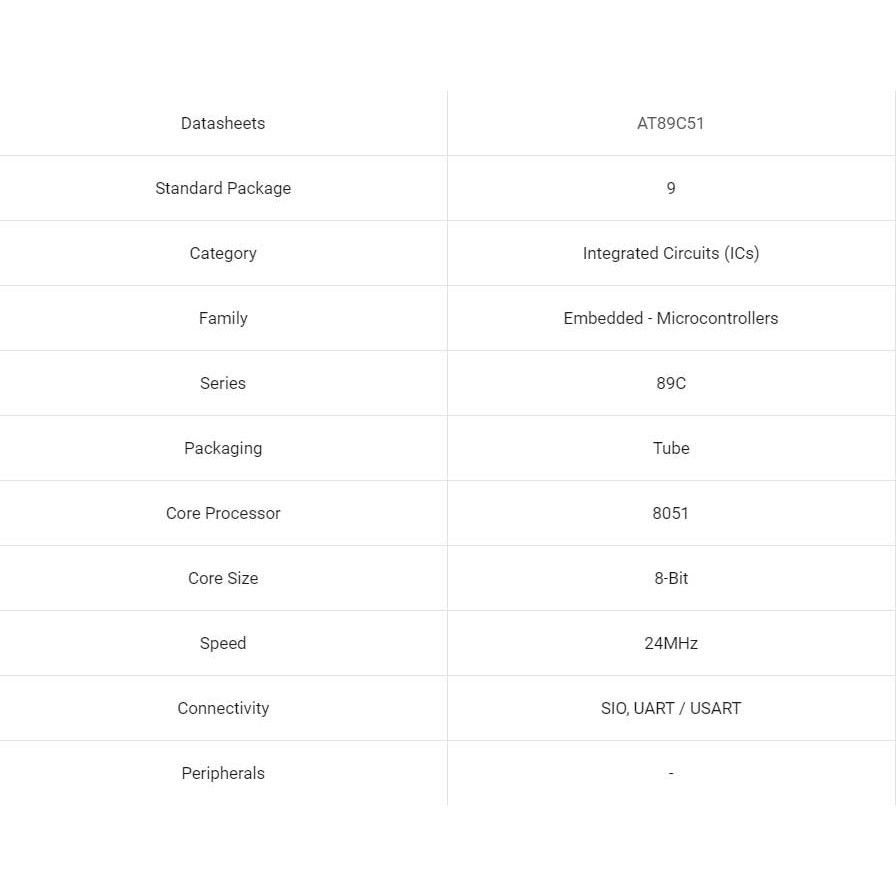 | Datasheets | AT89C51 |
|---|---|
| Standard Package | 9 |
| Category | Integrated Circuits (ICs) |
| Family | Embedded - Microcontrollers |
| Series | 89C |
| Packaging | Tube |
| Core Processor | 8051 |
| Core Size | 8-Bit |
| Speed | 24MHz |
| Connectivity | SIO, UART / USART |
| Peripherals | - |